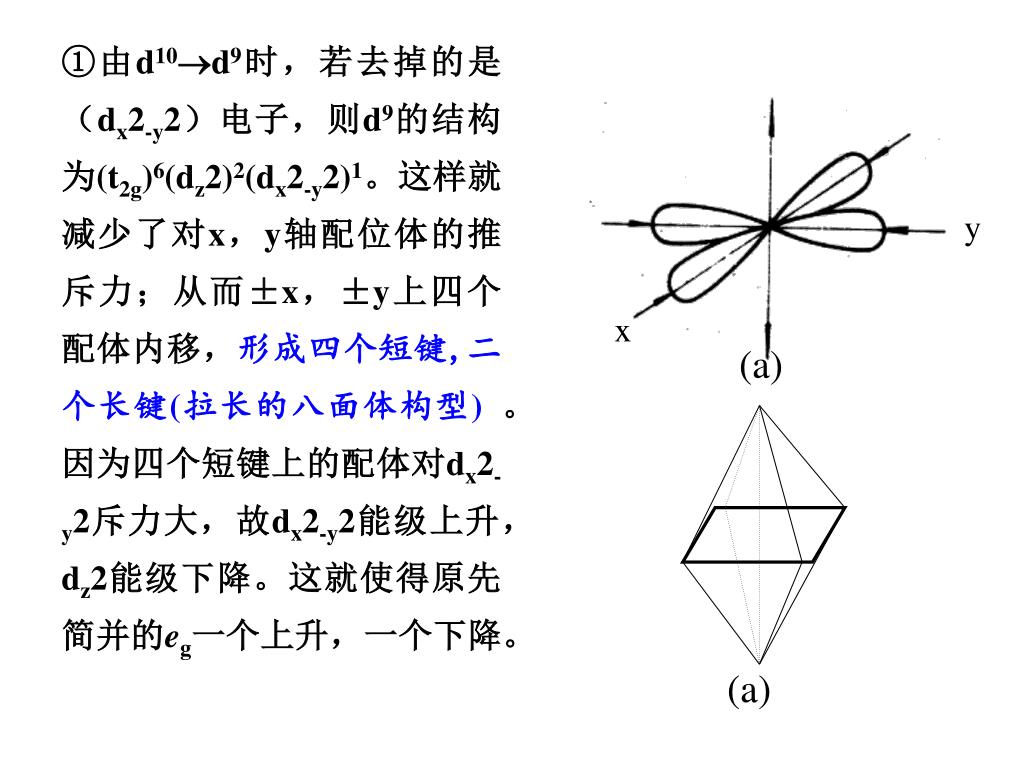 ①由$d^{10} \rightarrow d^9$时，若去掉的是（$d_x2_{-y}2$）电子，则$d^9$的结构为$(t_{2g})^6(d_z2)^2(d_x2_{-y}2)^1$。这样就减少了对x，y轴配位体的推斥力；从而±x，±y上四个配体内移，形成四个短键, 二个长键(拉长的八面体构型) 。因为四个短键上的配体对$d_x2_{-y}2$斥力大，故$d_x2_{-y}2$能级上升，$d_z2$能级下降。这就使得原先简并的$e_g$一个上升，一个下降。

y

x

(a)

(a)